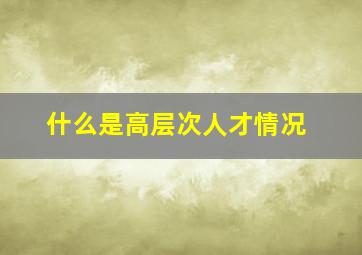 什么是高层次人才情况